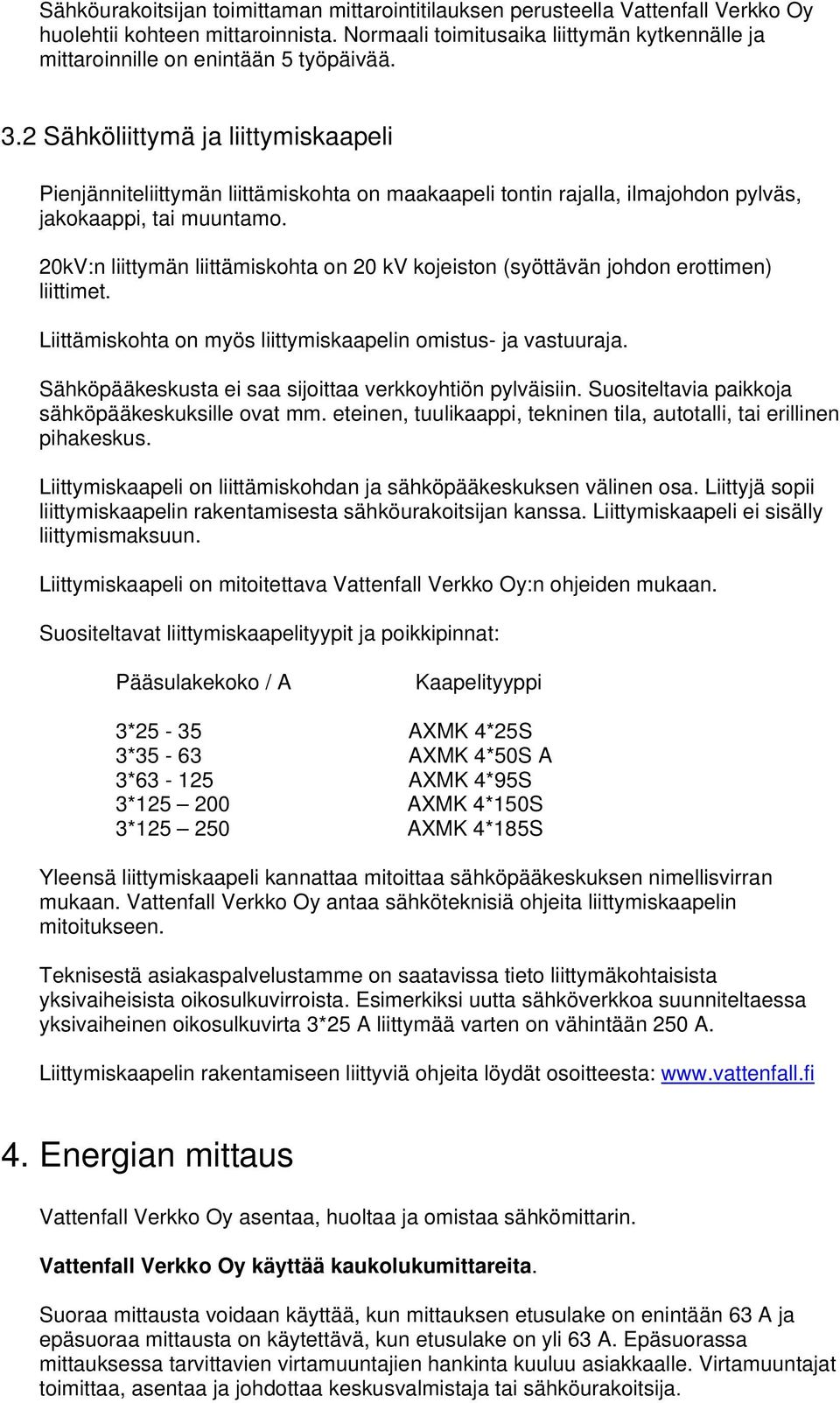 Sähköurakoitsijan toimittaman mittarointitilauksen perusteella Vattenfall Verkko Oy huolehtii kohteen mittaroinnista. Normaali toimitusaika liittymän kytkennälle ja mittaroinnille on enintään 5 työpäivää.

3.2 Sähköliittymä ja liittymiskaapeli

Pienjänniteliittymän liittämiskohta on maakaapeli tontin rajalla, ilmajohdon pylväs, jakokaappi, tai muuntamo.

20kV:n liittymän liittämiskohta on 20 kV kojeiston (syöttävän johdon erottimen) liittimet.

Liittämiskohta on myös liittymiskaapelin omistus- ja vastuuraja.

Sähköpääkeskusta ei saa sijoittaa verkkoyhtiön pylväisiin. Suositeltavia paikkoja sähköpääkeskuksille ovat mm. eteinen, tuulikaappi, tekninen tila, autotalli, tai erillinen pihakeskus.

Liittymiskaapeli on liittämiskohdan ja sähköpääkeskuksen välinen osa. Liittyjä sopii liittymiskaapelin rakentamisesta sähköurakoitsijan kanssa. Liittymiskaapeli ei sisälly liittymismaksuun.

Liittymiskaapeli on mitoitettava Vattenfall Verkko Oy:n ohjeiden mukaan.

Suositeltavat liittymiskaapelityypit ja poikkipinnat:

| Pääsulakekoko / A | Kaapelityyppi |
|---|---|
| 3*25 - 35 | AXMK 4*25S |
| 3*35 - 63 | AXMK 4*50S A |
| 3*63 - 125 | AXMK 4*95S |
| 3*125 – 200 | AXMK 4*150S |
| 3*125 – 250 | AXMK 4*185S |

Yleensä liittymiskaapeli kannattaa mitoittaa sähköpääkeskuksen nimellisvirran mukaan. Vattenfall Verkko Oy antaa sähköteknisiä ohjeita liittymiskaapelin mitoitukseen.

Teknisestä asiakaspalvelustamme on saatavissa tieto liittymäkohtaisista yksivaiheisista oikosulkuvirroista. Esimerkiksi uutta sähköverkkoa suunniteltaessa yksivaiheinen oikosulkuvirta 3*25 A liittymää varten on vähintään 250 A.

Liittymiskaapelin rakentamiseen liittyviä ohjeita löydät osoitteesta: www.vattenfall.fi

4. Energian mittaus

Vattenfall Verkko Oy asentaa, huoltaa ja omistaa sähkömittarin.

Vattenfall Verkko Oy käyttää kaukolukumittareita.

Suoraa mittausta voidaan käyttää, kun mittauksen etusulake on enintään 63 A ja epäsuoraa mittausta on käytettävä, kun etusulake on yli 63 A. Epäsuorassa mittauksessa tarvittavien virtamuuntajien hankinta kuuluu asiakkaalle. Virtamuuntajat toimittaa, asentaa ja johdottaa keskusvalmistaja tai sähköurakoitsija.